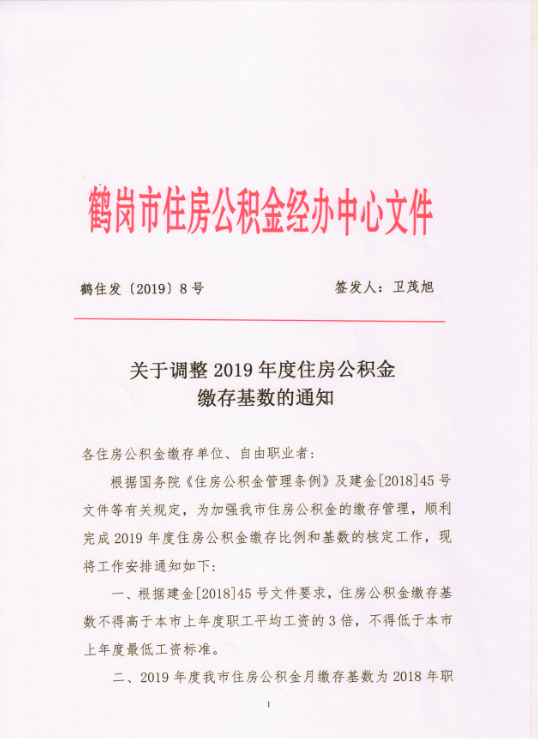 鹤岗市住房公积金经办中心文件

鹤住发〔2019〕8号　　签发人：卫茂旭

关于调整2019年度住房公积金缴存基数的通知

各住房公积金缴存单位、自由职业者：

根据国务院《住房公积金管理条例》及建金[2018]45号文件等有关规定，为加强我市住房公积金的缴存管理，顺利完成2019年度住房公积金缴存比例和基数的核定工作，现将工作安排通知如下：

一、根据建金[2018]45号文件要求，住房公积金缴存基数不得高于本市上年度职工平均工资的3倍，不得低于本市上年度最低工资标准。

二、2019年度我市住房公积金月缴存基数为2018年职

1